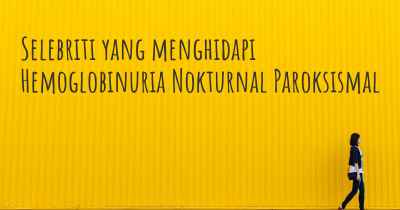 Selebriti yang menghidapi Hemoglobinuria Nokturnal Paroksismal